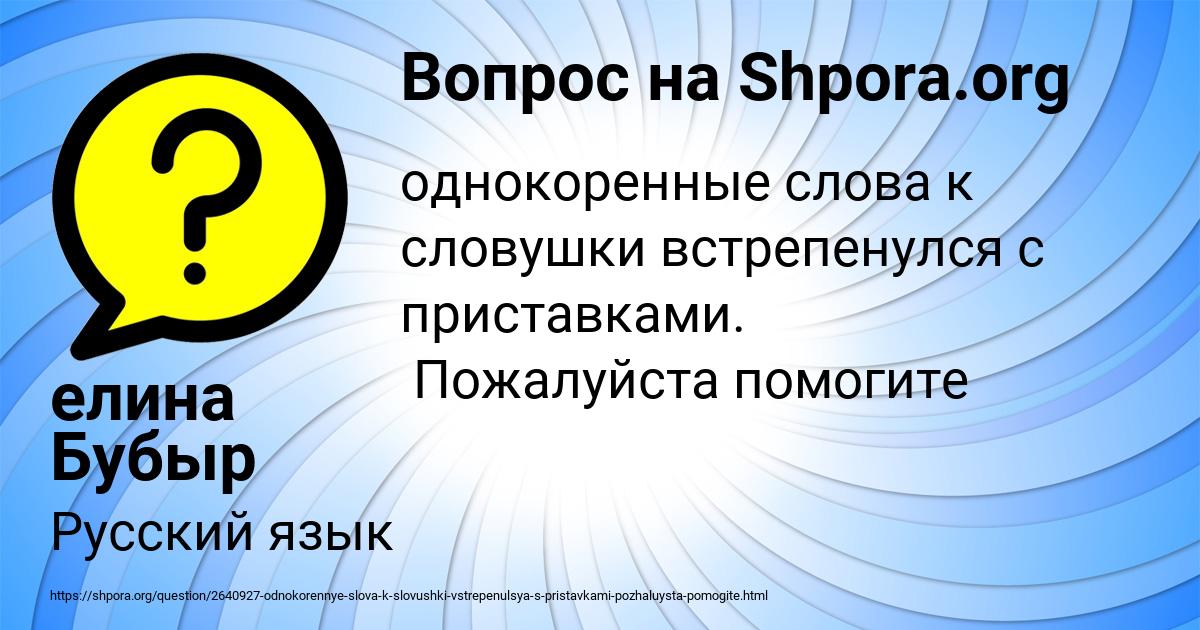 Вопрос на Shpora.org

однокоренные слова к словушки встрепенулся с приставками.
Пожалуйста помогите

елина Бубыр

Русский язык

https://shpora.org/question/2640927-odnokorennye-slova-k-slovushki-vstrepenulsya-s-pristavkami-pozhaluysta-pomogite.html